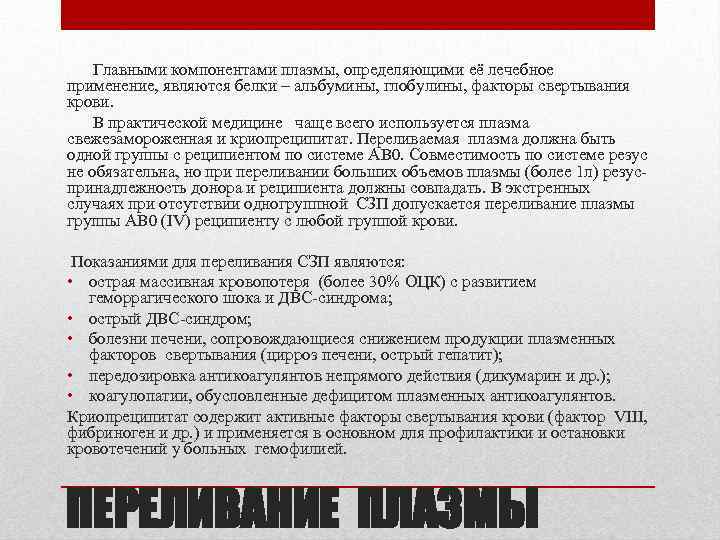 Главными компонентами плазмы, определяющими её лечебное применение, являются белки – альбумины, глобулины, факторы свертывания крови.

В практической медицине чаще всего используется плазма свежезамороженная и криопреципитат. Переливаемая плазма должна быть одной группы с реципиентом по системе АВ0. Совместимость по системе резус не обязательна, но при переливании больших объемов плазмы (более 1л) резус-принадлежность донора и реципиента должны совпадать. В экстренных случаях при отсутствии одногруппной СЗП допускается переливание плазмы группы АВ0 (IV) реципиенту с любой группой крови.

Показаниями для переливания СЗП являются:
• острая массивная кровопотеря (более 30% ОЦК) с развитием геморрагического шока и ДВС-синдрома;
• острый ДВС-синдром;
• болезни печени, сопровождающиеся снижением продукции плазменных факторов свертывания (цирроз печени, острый гепатит);
• передозировка антикоагулянтов непрямого действия (дикумарин и др.);
• коагулопатии, обусловленные дефицитом плазменных антикоагулянтов.
Криопреципитат содержит активные факторы свертывания крови (фактор VIII, фибриноген и др.) и применяется в основном для профилактики и остановки кровотечений у больных гемофилией.

ПЕРЕЛИВАНИЕ ПЛАЗМЫ